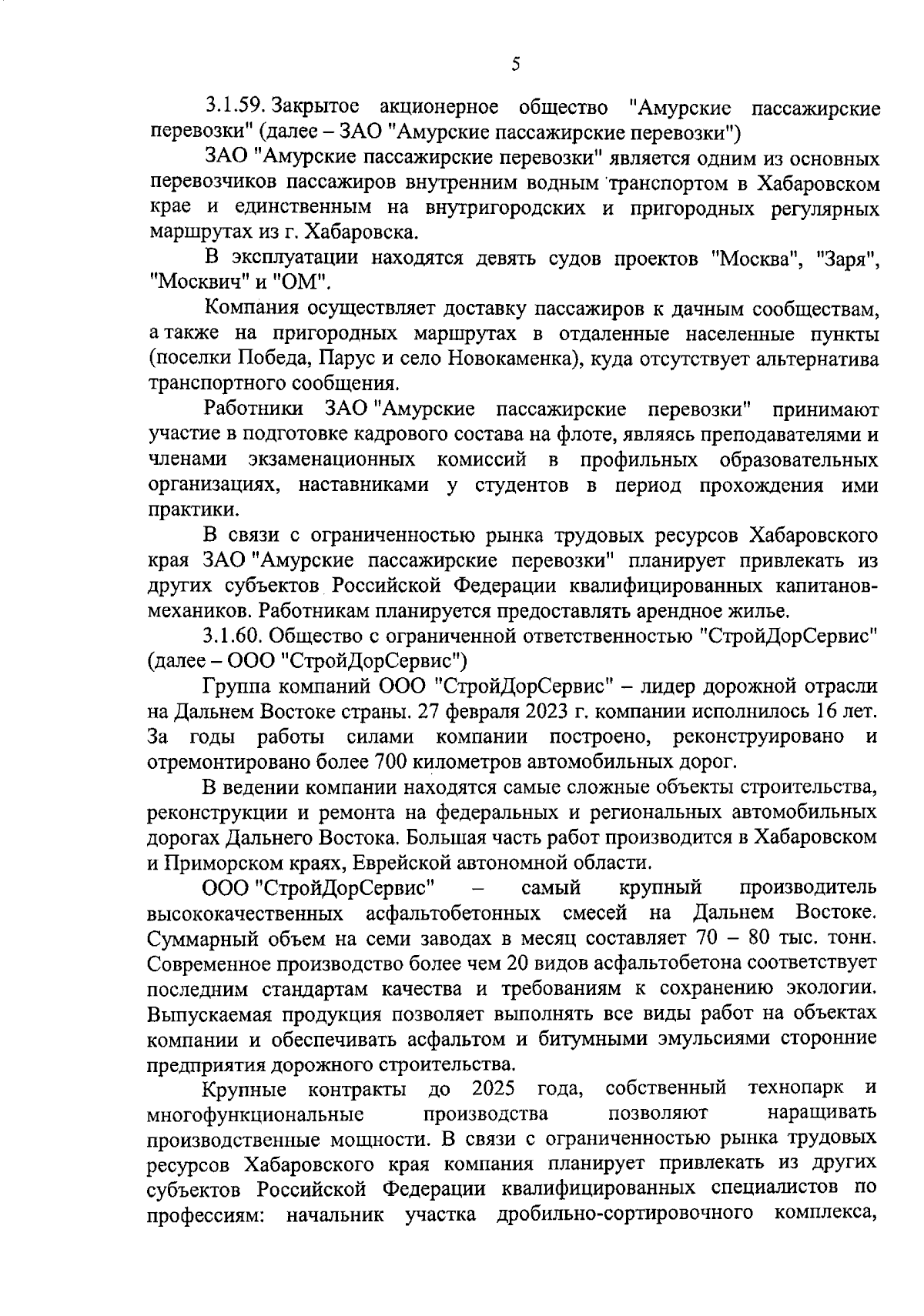 5

3.1.59. Закрытое акционерное общество "Амурские пассажирские перевозки" (далее – ЗАО "Амурские пассажирские перевозки")

ЗАО "Амурские пассажирские перевозки" является одним из основных перевозчиков пассажиров внутренним водным транспортом в Хабаровском крае и единственным на внутригородских и пригородных регулярных маршрутах из г. Хабаровска.

В эксплуатации находятся девять судов проектов "Москва", "Заря", "Москвич" и "ОМ".

Компания осуществляет доставку пассажиров к дачным сообществам, а также на пригородных маршрутах в отдаленные населенные пункты (поселки Победа, Парус и село Новокаменка), куда отсутствует альтернатива транспортного сообщения.

Работники ЗАО "Амурские пассажирские перевозки" принимают участие в подготовке кадрового состава на флоте, являясь преподавателями и членами экзаменационных комиссий в профильных образовательных организациях, наставниками у студентов в период прохождения ими практики.

В связи с ограниченностью рынка трудовых ресурсов Хабаровского края ЗАО "Амурские пассажирские перевозки" планирует привлекать из других субъектов Российской Федерации квалифицированных капитанов-механиков. Работникам планируется предоставлять арендное жилье.

3.1.60. Общество с ограниченной ответственностью "СтройДорСервис" (далее – ООО "СтройДорСервис")

Группа компаний ООО "СтройДорСервис" – лидер дорожной отрасли на Дальнем Востоке страны. 27 февраля 2023 г. компании исполнилось 16 лет. За годы работы силами компании построено, реконструировано и отремонтировано более 700 километров автомобильных дорог.

В ведении компании находятся самые сложные объекты строительства, реконструкции и ремонта на федеральных и региональных автомобильных дорогах Дальнего Востока. Большая часть работ производится в Хабаровском и Приморском краях, Еврейской автономной области.

ООО "СтройДорСервис" – самый крупный производитель высококачественных асфальтобетонных смесей на Дальнем Востоке. Суммарный объем на семи заводах в месяц составляет 70 – 80 тыс. тонн. Современное производство более чем 20 видов асфальтобетона соответствует последним стандартам качества и требованиям к сохранению экологии. Выпускаемая продукция позволяет выполнять все виды работ на объектах компании и обеспечивать асфальтом и битумными эмульсиями сторонние предприятия дорожного строительства.

Крупные контракты до 2025 года, собственный технопарк и многофункциональные производства позволяют наращивать производственные мощности. В связи с ограниченностью рынка трудовых ресурсов Хабаровского края компания планирует привлекать из других субъектов Российской Федерации квалифицированных специалистов по профессиям: начальник участка дробильно-сортировочного комплекса,